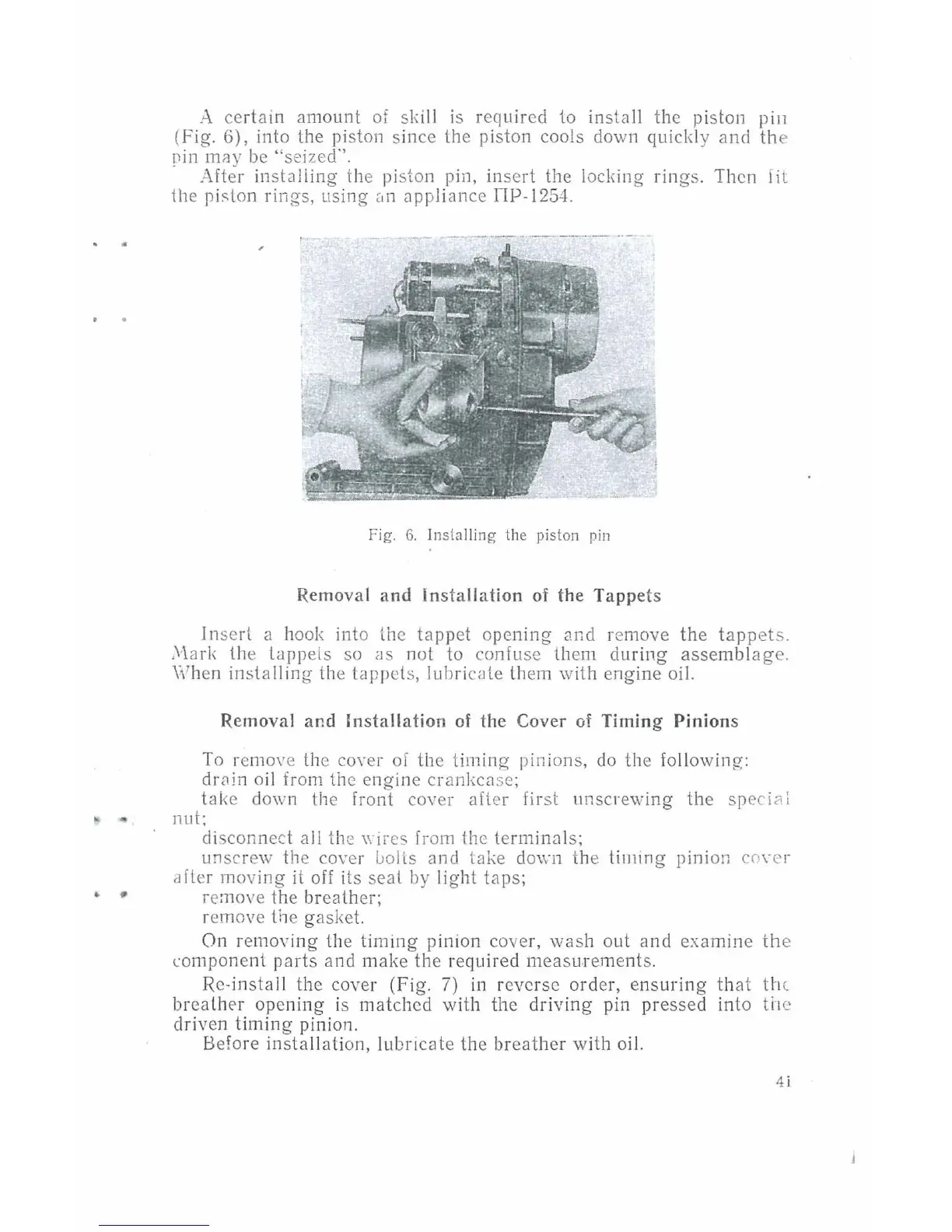 A certain amount of skill is required to install the piston pin (Fig. 6), into the piston since the piston cools down quickly and the pin may be "seized".

After installing the piston pin, insert the locking rings. Then fit the piston rings, using an appliance ПР-1254.

Fig. 6. Installing the piston pin

Removal and Installation of the Tappets

Insert a hook into the tappet opening and remove the tappets. Mark the tappets so as not to confuse them during assemblage. When installing the tappets, lubricate them with engine oil.

Removal and Installation of the Cover of Timing Pinions

To remove the cover of the timing pinions, do the following:
drain oil from the engine crankcase;
take down the front cover after first unscrewing the special nut;
disconnect all the wires from the terminals;
unscrew the cover bolts and take down the timing pinion cover after moving it off its seat by light taps;
remove the breather;
remove the gasket.

On removing the timing pinion cover, wash out and examine the component parts and make the required measurements.

Re-install the cover (Fig. 7) in reverse order, ensuring that the breather opening is matched with the driving pin pressed into the driven timing pinion.

Before installation, lubricate the breather with oil.

41